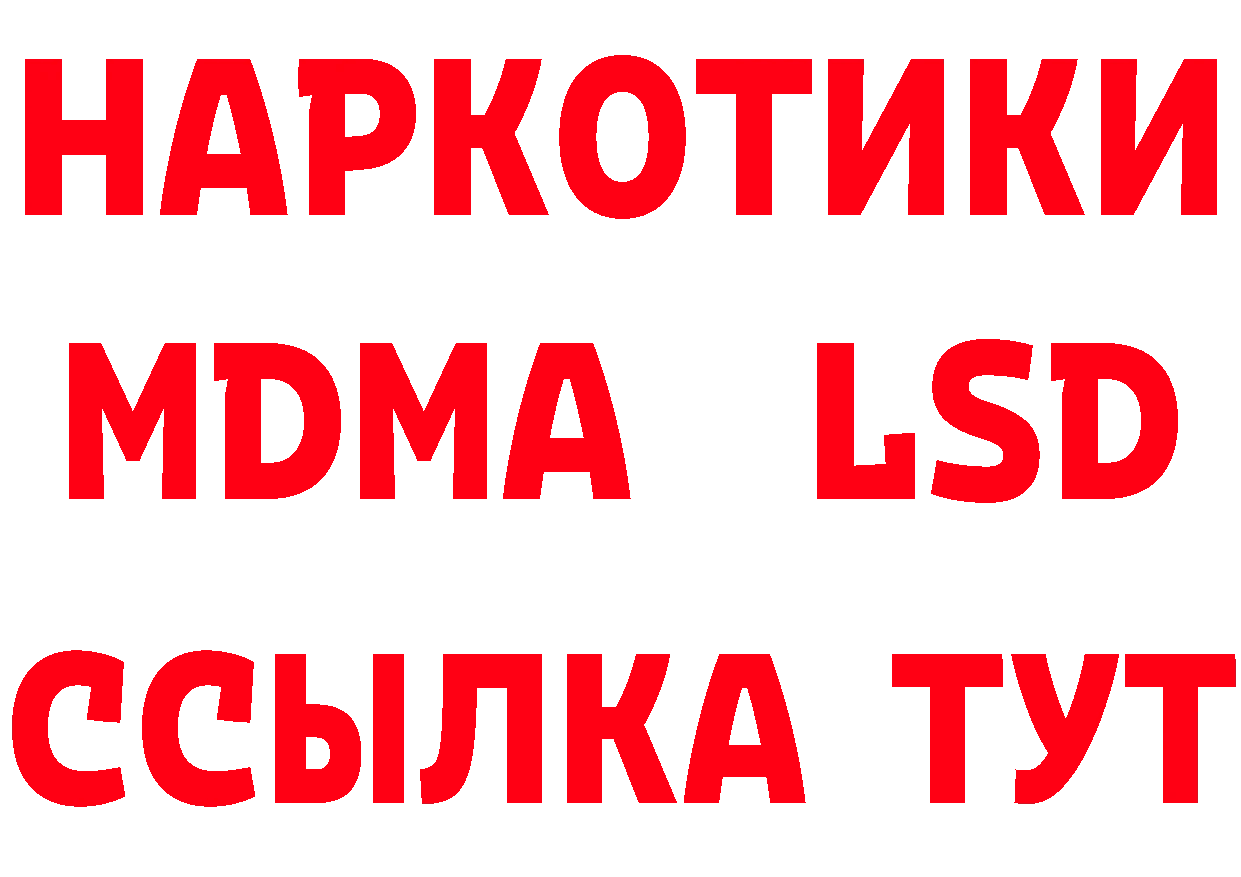 НАРКОТИКИ
MDMA LSD
ССЫЛКА ТУТ